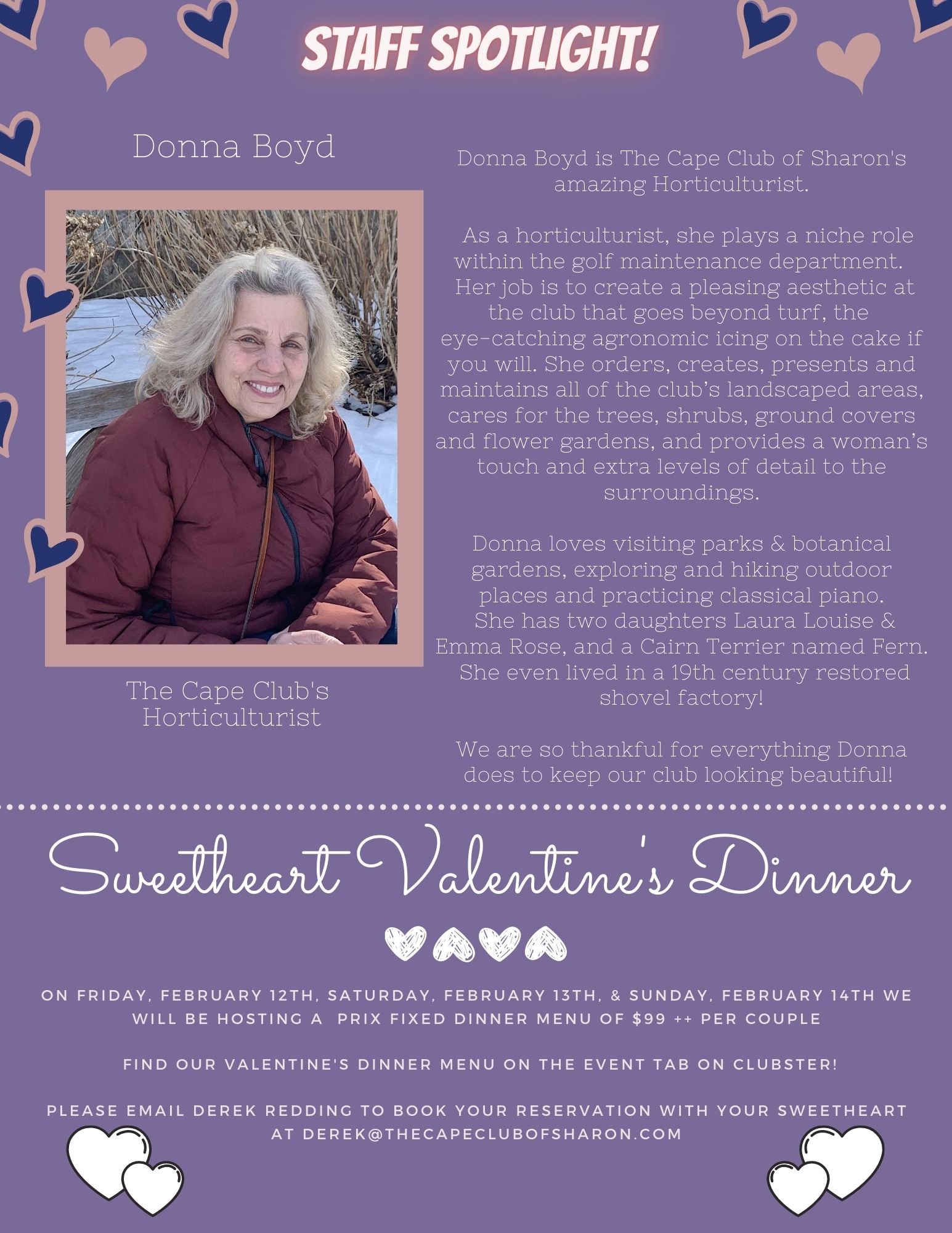 STAFF SPOTLIGHT!

Donna Boyd

The Cape Club's Horticulturist

Donna Boyd is The Cape Club of Sharon's amazing Horticulturist.

As a horticulturist, she plays a niche role within the golf maintenance department. Her job is to create a pleasing aesthetic at the club that goes beyond turf, the eye-catching agronomic icing on the cake if you will. She orders, creates, presents and maintains all of the club's landscaped areas, cares for the trees, shrubs, ground covers and flower gardens, and provides a woman's touch and extra levels of detail to the surroundings.

Donna loves visiting parks & botanical gardens, exploring and hiking outdoor places and practicing classical piano. She has two daughters Laura Louise & Emma Rose, and a Cairn Terrier named Fern. She even lived in a 19th century restored shovel factory!

We are so thankful for everything Donna does to keep our club looking beautiful!

Sweetheart Valentine's Dinner

ON FRIDAY, FEBRUARY 12TH, SATURDAY, FEBRUARY 13TH, & SUNDAY, FEBRUARY 14TH WE WILL BE HOSTING A PRIX FIXED DINNER MENU OF $99 ++ PER COUPLE

FIND OUR VALENTINE'S DINNER MENU ON THE EVENT TAB ON CLUBSTER!

PLEASE EMAIL DEREK REDDING TO BOOK YOUR RESERVATION WITH YOUR SWEETHEART AT DEREK@THECAPECLUBOFSHARON.COM